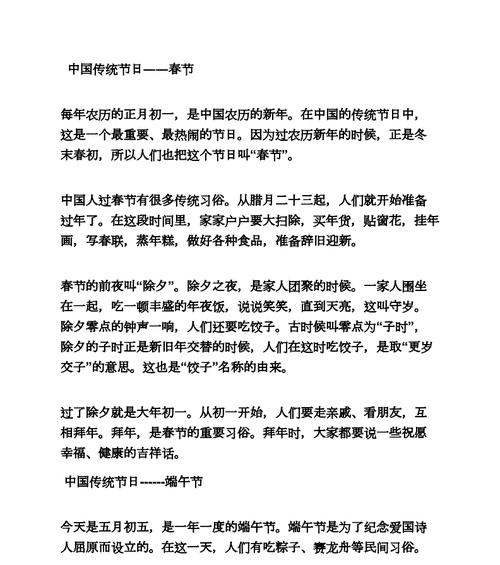 中国传统节日——春节

每年农历的正月初一，是中国农历的新年。在中国的传统节日中，这是一个最重要、最热闹的节日。因为过农历新年的时候，正是冬末春初，所以人们也把这个节日叫“春节”。

中国人过春节有很多传统习俗。从腊月二十三起，人们就开始准备过年了。在这段时间里，家家户户要大扫除，买年货，贴窗花，挂年画，写春联，蒸年糕，做好各种食品，准备辞旧迎新。

春节的前夜叫“除夕”。除夕之夜，是家人团聚的时候。一家人围坐在一起，吃一顿丰盛的年夜饭，说说笑笑，直到天亮，这叫守岁。除夕零点的钟声一响，人们还要吃饺子。古时候叫零点为“子时”，除夕的子时正是新旧年交替的时候，人们在这时吃饺子，是取“更岁交子”的意思。这也是“饺子”名称的由来。

过了除夕就是大年初一。从初一开始，人们要走亲戚、看朋友，互相拜年。拜年，是春节的重要习俗。拜年时，大家都要说一些祝愿幸福、健康的吉祥话。

中国传统节日------端午节

今天是五月初五，是一年一度的端午节。端午节是为了纪念爱国诗人屈原而设立的。在这一天，人们有吃粽子、赛龙舟等民间习俗。